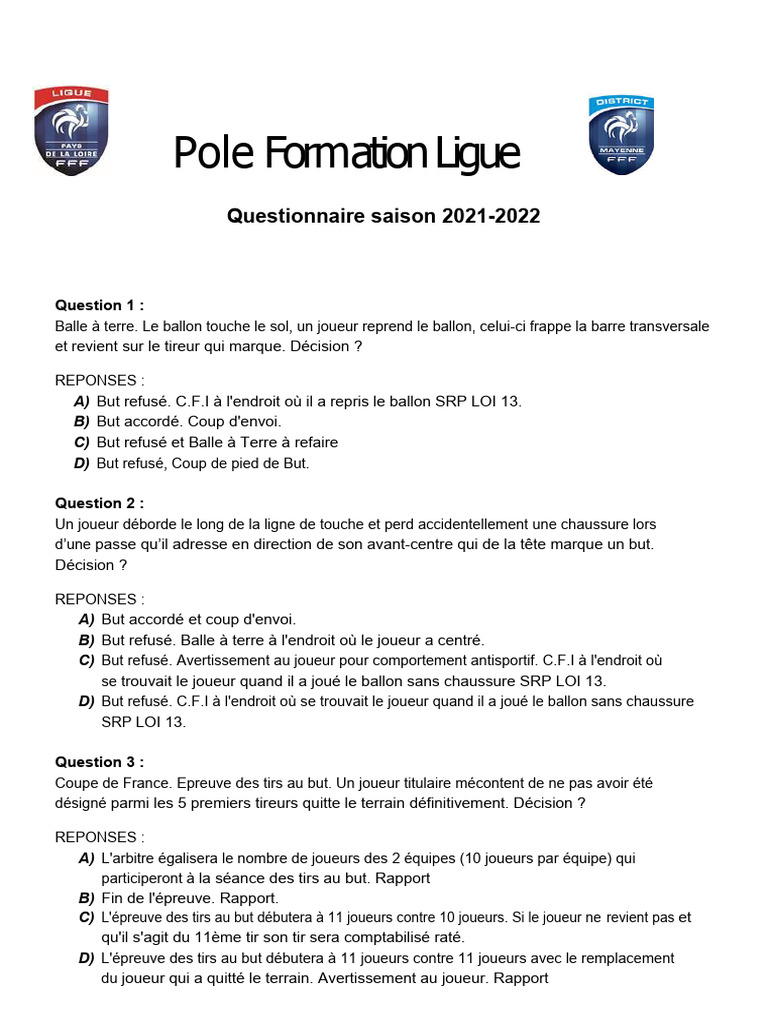 LIGUE
PAYS DE LA LOIRE
FFF

Pole Formation Ligue

DISTRICT
MAYENNE
FFF

Questionnaire saison 2021-2022

Question 1 :
Balle à terre. Le ballon touche le sol, un joueur reprend le ballon, celui-ci frappe la barre transversale et revient sur le tireur qui marque. Décision ?

REPONSES :
A) But refusé. C.F.I à l'endroit où il a repris le ballon SRP LOI 13.
B) But accordé. Coup d'envoi.
C) But refusé et Balle à Terre à refaire
D) But refusé, Coup de pied de But.

Question 2 :
Un joueur déborde le long de la ligne de touche et perd accidentellement une chaussure lors d'une passe qu'il adresse en direction de son avant-centre qui de la tête marque un but. Décision ?

REPONSES :
A) But accordé et coup d'envoi.
B) But refusé. Balle à terre à l'endroit où le joueur a centré.
C) But refusé. Avertissement au joueur pour comportement antisportif. C.F.I à l'endroit où se trouvait le joueur quand il a joué le ballon sans chaussure SRP LOI 13.
D) But refusé. C.F.I à l'endroit où se trouvait le joueur quand il a joué le ballon sans chaussure SRP LOI 13.

Question 3 :
Coupe de France. Epreuve des tirs au but. Un joueur titulaire mécontent de ne pas avoir été désigné parmi les 5 premiers tireurs quitte le terrain définitivement. Décision ?

REPONSES :
A) L'arbitre égalisera le nombre de joueurs des 2 équipes (10 joueurs par équipe) qui participeront à la séance des tirs au but. Rapport
B) Fin de l'épreuve. Rapport.
C) L'épreuve des tirs au but débutera à 11 joueurs contre 10 joueurs. Si le joueur ne revient pas et qu'il s'agit du 11ème tir son tir sera comptabilisé raté.
D) L'épreuve des tirs au but débutera à 11 joueurs contre 11 joueurs avec le remplacement du joueur qui a quitté le terrain. Avertissement au joueur. Rapport